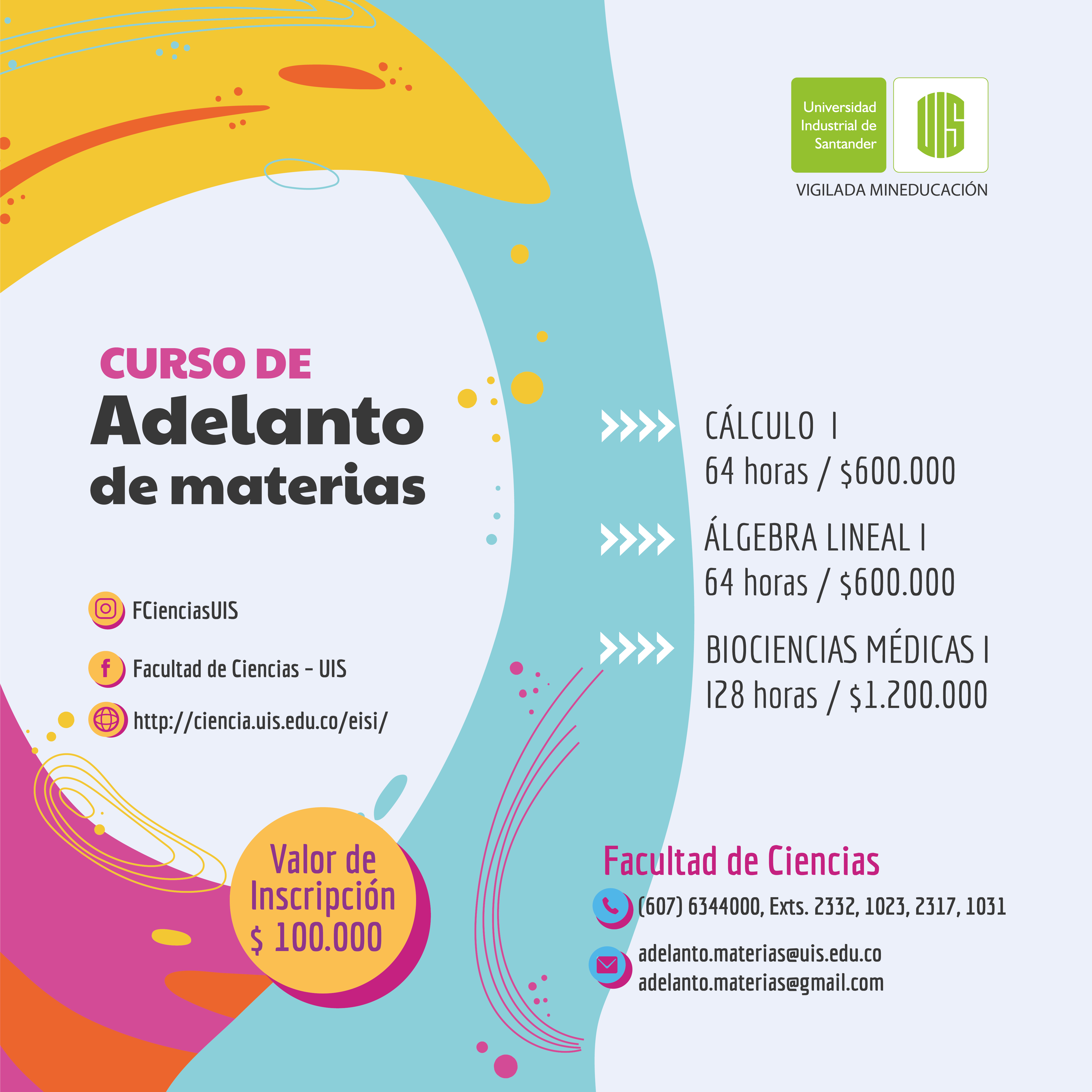 Universidad Industrial de Santander

UIS

VIGILADA MINEDUCACIÓN

CURSO DE
Adelanto
de materias

FCienciasUIS

Facultad de Ciencias - UIS

http://ciencia.uis.edu.co/eisi/

Valor de Inscripción
$ 100.000

CÁLCULO I
64 horas / $600.000

ÁLGEBRA LINEAL I
64 horas / $600.000

BIOCIENCIAS MÉDICAS I
128 horas / $1.200.000

Facultad de Ciencias

(607) 6344000, Exts. 2332, 1023, 2317, 1031

adelanto.materias@uis.edu.co
adelanto.materias@gmail.com